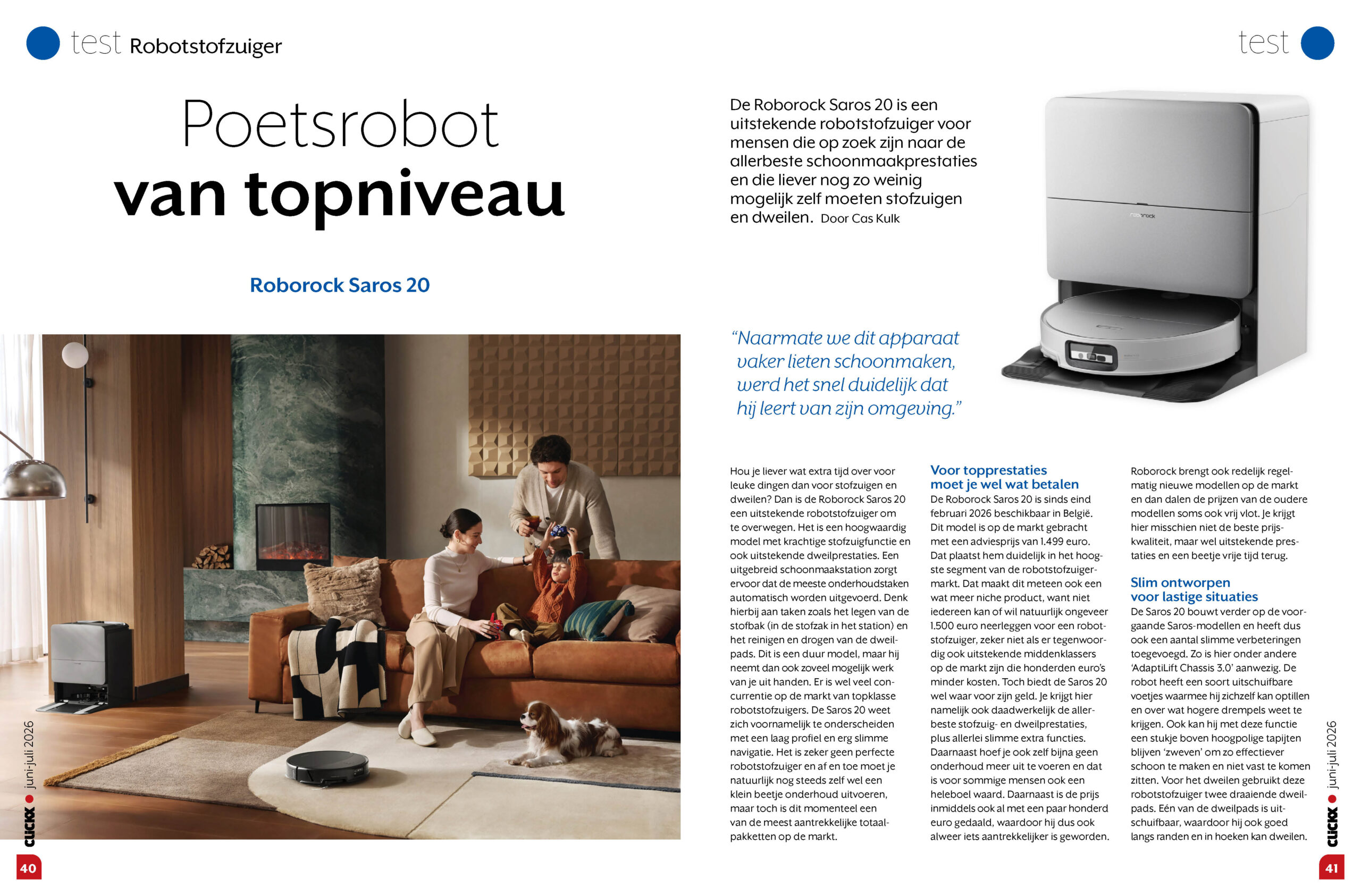 test Robotstofzuiger

test

Poetsrobot van topniveau

Roborock Saros 20

De Roborock Saros 20 is een uitstekende robotstofzuiger voor mensen die op zoek zijn naar de allerbeste schoonmaakprestaties en die liever nog zo weinig mogelijk zelf moeten stofzuigen en dweilen. Door Cas Kulk

"Naarmate we dit apparaat vaker lieten schoonmaken, werd het snel duidelijk dat hij leert van zijn omgeving."

Hou je liever wat extra tijd over voor leuke dingen dan voor stofzuigen en dweilen? Dan is de Roborock Saros 20 een uitstekende robotstofzuiger om te overwegen. Het is een hoogwaardig model met krachtige stofzuigfunctie en ook uitstekende dweilprestaties. Een uitgebreid schoonmaakstation zorgt ervoor dat de meeste onderhoudstaken automatisch worden uitgevoerd. Denk hierbij aan taken zoals het legen van de stofbak (in de stofzak in het station) en het reinigen en drogen van de dweilpads. Dit is een duur model, maar hij neemt dan ook zoveel mogelijk werk van je uit handen. Er is wel veel concurrentie op de markt van topklasse robotstofzuigers. De Saros 20 weet zich voornamelijk te onderscheiden met een laag profiel en erg slimme navigatie. Het is zeker geen perfecte robotstofzuiger en af en toe moet je natuurlijk nog steeds zelf wel een klein beetje onderhoud uitvoeren, maar toch is dit momenteel een van de meest aantrekkelijke totaalpakketten op de markt.

Voor topprestaties moet je wel wat betalen

De Roborock Saros 20 is sinds eind februari 2026 beschikbaar in België. Dit model is op de markt gebracht met een adviesprijs van 1.499 euro. Dat plaatst hem duidelijk in het hoogste segment van de robotstofzuigermarkt. Dat maakt dit meteen ook een wat meer niche product, want niet iedereen kan of wil natuurlijk ongeveer 1.500 euro neerleggen voor een robotstofzuiger, zeker niet als er tegenwoordig ook uitstekende middenklassers op de markt zijn die honderden euro's minder kosten. Toch biedt de Saros 20 wel waar voor zijn geld. Je krijgt hier namelijk ook daadwerkelijk de allerbeste stofzuig- en dweilprestaties, plus allerlei slimme extra functies. Daarnaast hoef je ook zelf bijna geen onderhoud meer uit te voeren en dat is voor sommige mensen ook een heleboel waard. Daarnaast is de prijs inmiddels ook al met een paar honderd euro gedaald, waardoor hij dus ook alweer iets aantrekkelijker is geworden.

Roborock brengt ook redelijk regelmatig nieuwe modellen op de markt en dan dalen de prijzen van de oudere modellen soms ook vrij vlot. Je krijgt hier misschien niet de beste prijskwaliteit, maar wel uitstekende prestaties en een beetje vrije tijd terug.

Slim ontworpen voor lastige situaties

De Saros 20 bouwt verder op de voorgaande Saros-modellen en heeft dus ook een aantal slimme verbeteringen toegevoegd. Zo is hier onder andere 'AdaptiLift Chassis 3.0' aanwezig. De robot heeft een soort uitschuifbare voetjes waarmee hij zichzelf kan optillen en over wat hogere drempels weet te krijgen. Ook kan hij met deze functie een stukje boven hoogpolige tapijten blijven 'zweven' om zo effectiever schoon te maken en niet vast te komen zitten. Voor het dweilen gebruikt deze robotstofzuiger twee draaiende dweilpads. Eén van de dweilpads is uitschuifbaar, waardoor hij ook goed langs randen en in hoeken kan dweilen.

CLICKX • juni-juli 2026
40

CLICKX • juni-juli 2026
41